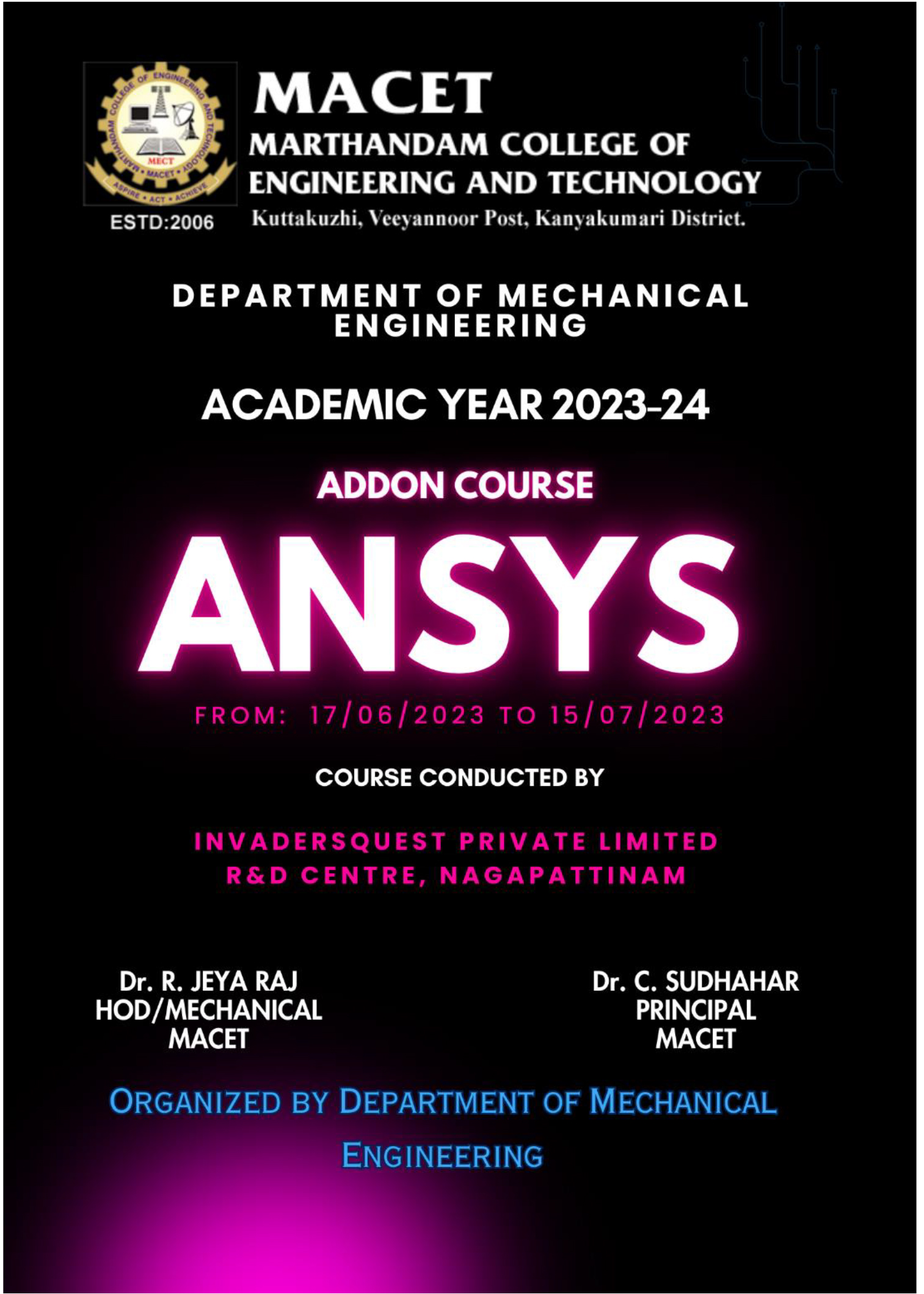 MARTHANDAM COLLEGE OF ENGINEERING AND TECHNOLOGY
MECT
MACET
ASPIRE • ACT • ACHIEVE
ESTD:2006

MACET
MARTHANDAM COLLEGE OF ENGINEERING AND TECHNOLOGY
Kuttakuzhi, Veeyannoor Post, Kanyakumari District.

DEPARTMENT OF MECHANICAL ENGINEERING

ACADEMIC YEAR 2023-24

ADDON COURSE

ANSYS

FROM: 17/06/2023 TO 15/07/2023

COURSE CONDUCTED BY

INVADERSQUEST PRIVATE LIMITED
R&D CENTRE, NAGAPATTINAM

Dr. R. JEYA RAJ
HOD/MECHANICAL
MACET

Dr. C. SUDHAHAR
PRINCIPAL
MACET

ORGANIZED BY DEPARTMENT OF MECHANICAL ENGINEERING